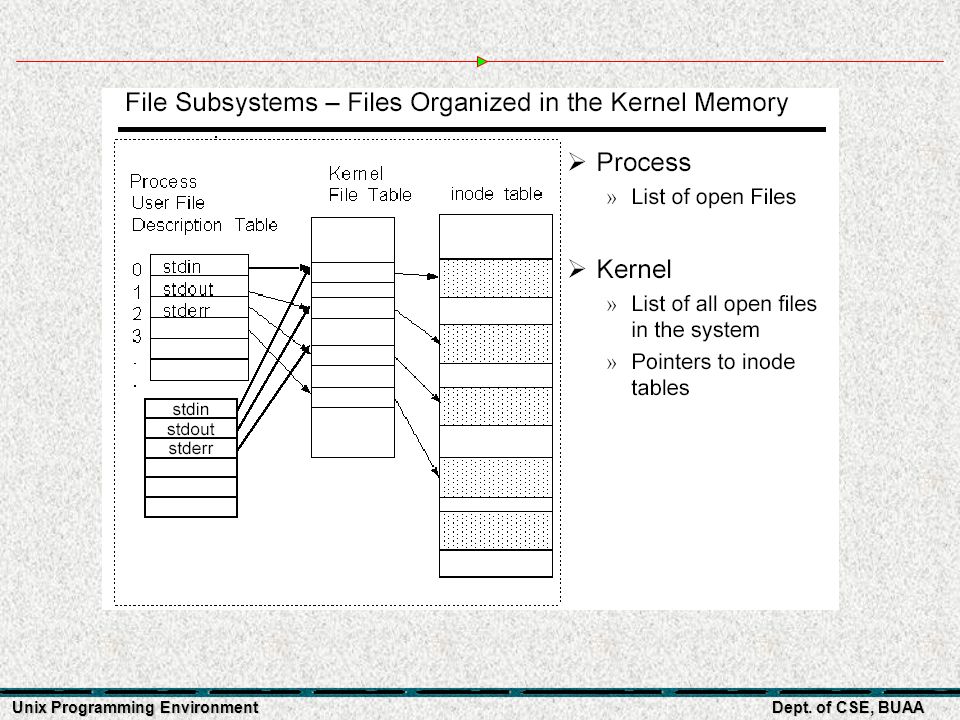 File Subsystems – Files Organized in the Kernel Memory

Process User File Description Table

0 stdin
1 stdout
2 stderr
3
.
.

stdin
stdout
stderr

Kernel File Table

inode table

➢ Process
» List of open Files

➢ Kernel
» List of all open files in the system
» Pointers to inode tables

Unix Programming Environment

Dept. of CSE, BUAA